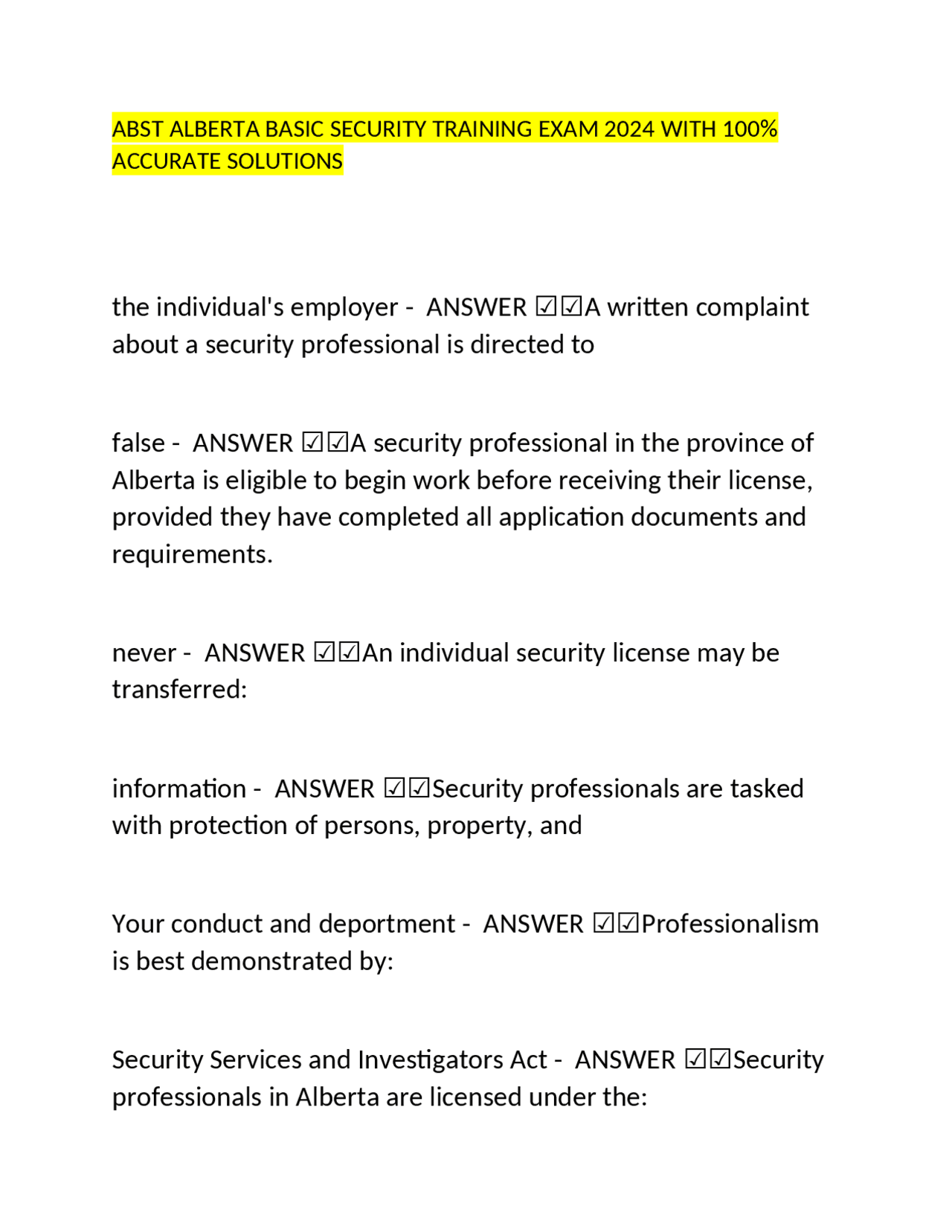 ABST ALBERTA BASIC SECURITY TRAINING EXAM 2024 WITH 100% ACCURATE SOLUTIONS

the individual's employer - ANSWER ☑☑A written complaint about a security professional is directed to

false - ANSWER ☑☑A security professional in the province of Alberta is eligible to begin work before receiving their license, provided they have completed all application documents and requirements.

never - ANSWER ☑☑An individual security license may be transferred:

information - ANSWER ☑☑Security professionals are tasked with protection of persons, property, and

Your conduct and deportment - ANSWER ☑☑Professionalism is best demonstrated by:

Security Services and Investigators Act - ANSWER ☑☑Security professionals in Alberta are licensed under the: